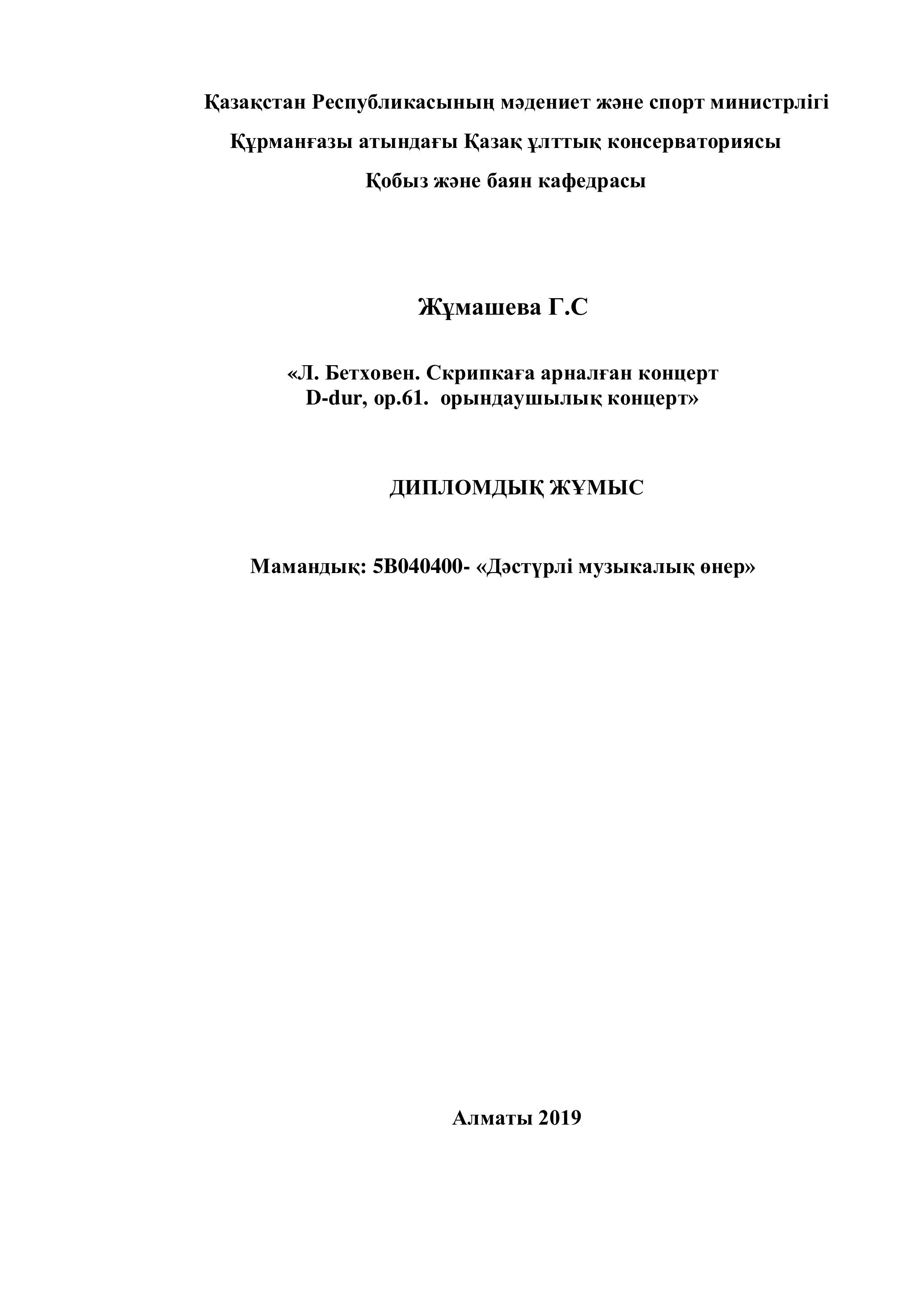 Қазақстан Республикасының мәдениет және спорт министрлігі

Құрманғазы атындағы Қазақ ұлттық консерваториясы

Қобыз және баян кафедрасы

Жұмашева Г.С

«Л. Бетховен. Скрипкаға арналған концерт D-dur, op.61. орындаушылық концерт»

ДИПЛОМДЫҚ ЖҰМЫС

Мамандық: 5В040400- «Дәстүрлі музыкалық өнер»

Алматы 2019